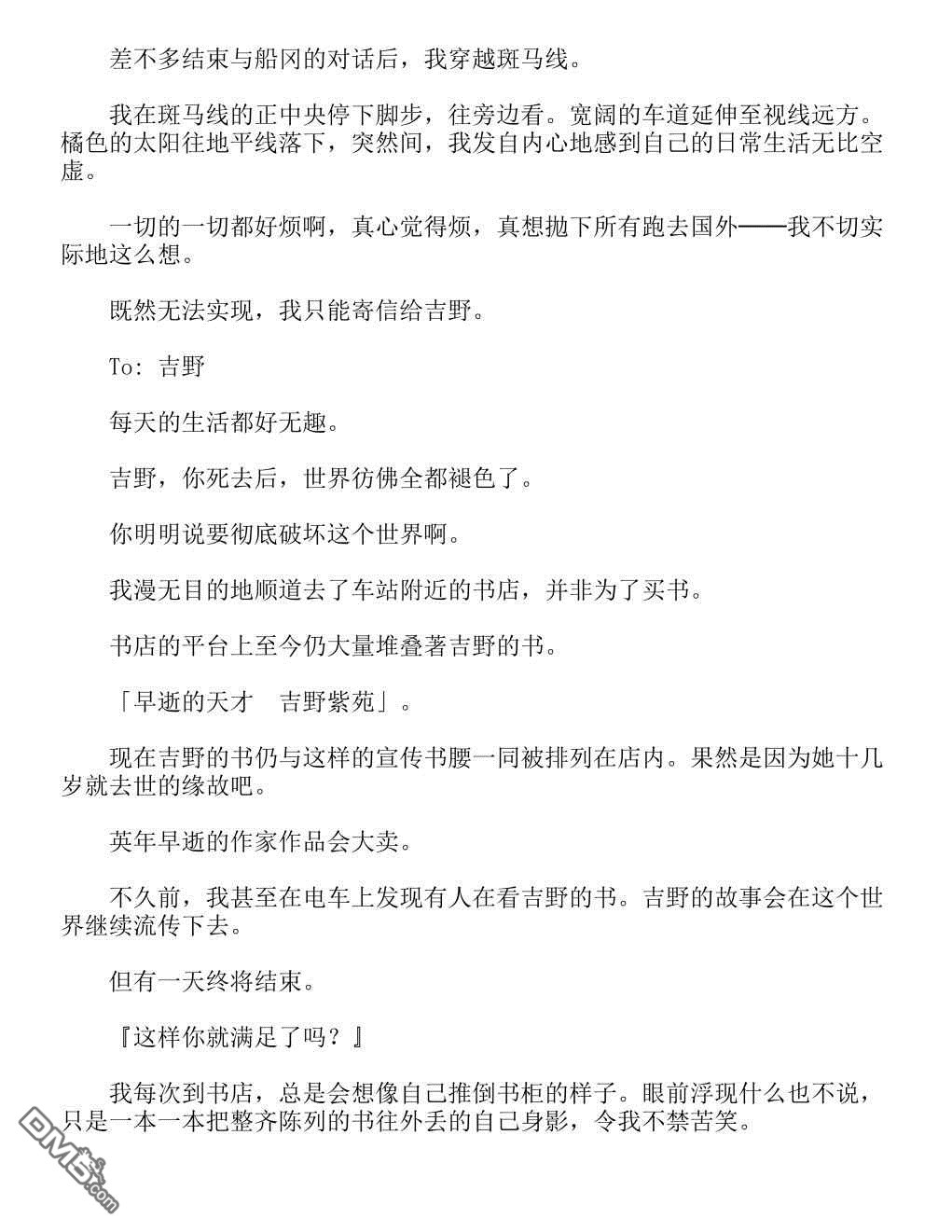 差不多结束与船冈的对话后，我穿越斑马线。

我在斑马线的正中央停下脚步，往旁边看。宽阔的车道延伸至视线远方。橘色的太阳往地平线落下，突然间，我发自内心地感到自己的日常生活无比空虚。

一切的一切都好烦啊，真心觉得烦，真想抛下所有跑去国外——我不切实际地这么想。

既然无法实现，我只能寄信给吉野。

To: 吉野

每天的生活都好无趣。

吉野，你死去后，世界彷佛全都褪色了。

你明明说要彻底破坏这个世界啊。

我漫无目的地顺道去了车站附近的书店，并非为了买书。

书店的平台上至今仍大量堆叠著吉野的书。

「早逝的天才　吉野紫苑」。

现在吉野的书仍与这样的宣传书腰一同被排列在店内。果然是因为她十几岁就去世的缘故吧。

英年早逝的作家作品会大卖。

不久前，我甚至在电车上发现有人在看吉野的书。吉野的故事会在这个世界继续流传下去。

但有一天终将结束。

『这样你就满足了吗？』

我每次到书店，总是会想像自己推倒书柜的样子。眼前浮现什么也不说，只是一本一本把整齐陈列的书往外丢的自己身影，令我不禁苦笑。

DM5.com